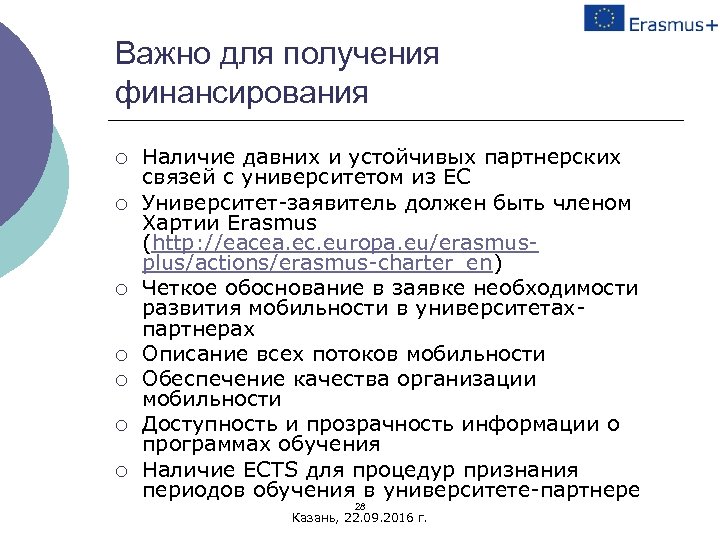 Erasmus+

Важно для получения финансирования

○ Наличие давних и устойчивых партнерских связей с университетом из ЕС
○ Университет-заявитель должен быть членом Хартии Erasmus (http://eacea.ec.europa.eu/erasmus-plus/actions/erasmus-charter_en)
○ Четкое обоснование в заявке необходимости развития мобильности в университетах-партнерах
○ Описание всех потоков мобильности
○ Обеспечение качества организации мобильности
○ Доступность и прозрачность информации о программах обучения
○ Наличие ECTS для процедур признания периодов обучения в университете-партнере

28
Казань, 22.09.2016 г.